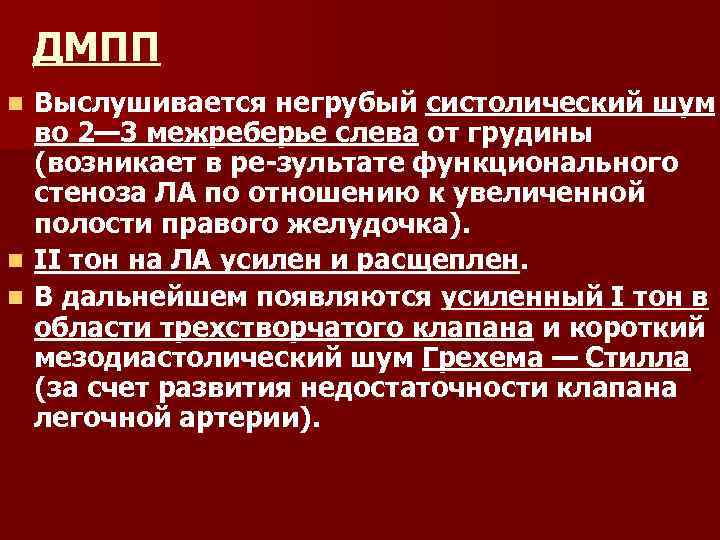 ДМПП

Выслушивается негрубый систолический шум во 2—3 межреберье слева от грудины (возникает в ре-зультате функционального стеноза ЛА по отношению к увеличенной полости правого желудочка).

II тон на ЛА усилен и расщеплен.

В дальнейшем появляются усиленный I тон в области трехстворчатого клапана и короткий мезодиастолический шум Грехема — Стилла (за счет развития недостаточности клапана легочной артерии).